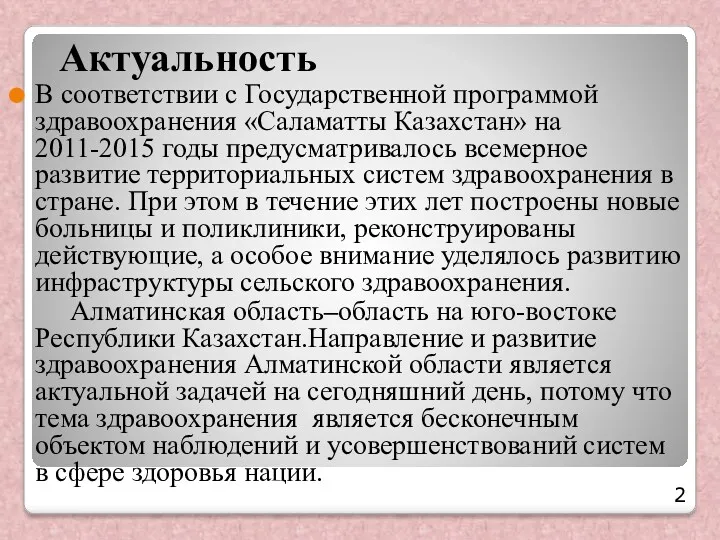 Актуальность

В соответствии с Государственной программой здравоохранения «Саламатты Казахстан» на 2011-2015 годы предусматривалось всемерное развитие территориальных систем здравоохранения в стране. При этом в течение этих лет построены новые больницы и поликлиники, реконструированы действующие, а особое внимание уделялось развитию инфраструктуры сельского здравоохранения.

Алматинская область–область на юго-востоке Республики Казахстан.Направление и развитие здравоохранения Алматинской области является актуальной задачей на сегодняшний день, потому что тема здравоохранения является бесконечным объектом наблюдений и усовершенствований систем в сфере здоровья нации.

2